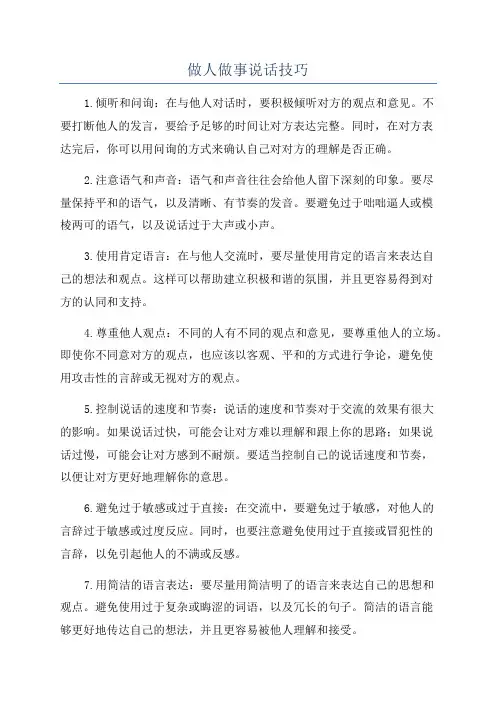 做人做事说话技巧

1.倾听和问询：在与他人对话时，要积极倾听对方的观点和意见。不要打断他人的发言，要给予足够的时间让对方表达完整。同时，在对方表达完后，你可以用问询的方式来确认自己对对方的理解是否正确。

2.注意语气和声音：语气和声音往往会给他人留下深刻的印象。要尽量保持平和的语气，以及清晰、有节奏的发音。要避免过于咄咄逼人或模棱两可的语气，以及说话过于大声或小声。

3.使用肯定语言：在与他人交流时，要尽量使用肯定的语言来表达自己的想法和观点。这样可以帮助建立积极和谐的氛围，并且更容易得到对方的认同和支持。

4.尊重他人观点：不同的人有不同的观点和意见，要尊重他人的立场。即使你不同意对方的观点，也应该以客观、平和的方式进行争论，避免使用攻击性的言辞或无视对方的观点。

5.控制说话的速度和节奏：说话的速度和节奏对于交流的效果有很大的影响。如果说话过快，可能会让对方难以理解和跟上你的思路；如果说话过慢，可能会让对方感到不耐烦。要适当控制自己的说话速度和节奏，以便让对方更好地理解你的意思。

6.避免过于敏感或过于直接：在交流中，要避免过于敏感，对他人的言辞过于敏感或过度反应。同时，也要注意避免使用过于直接或冒犯性的言辞，以免引起他人的不满或反感。

7.用简洁的语言表达：要尽量用简洁明了的语言来表达自己的思想和观点。避免使用过于复杂或晦涩的词语，以及冗长的句子。简洁的语言能够更好地传达自己的想法，并且更容易被他人理解和接受。